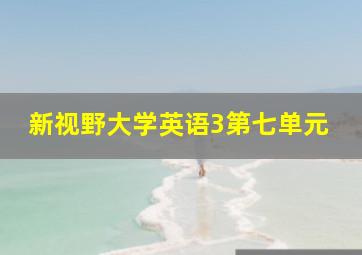 新视野大学英语3第七单元